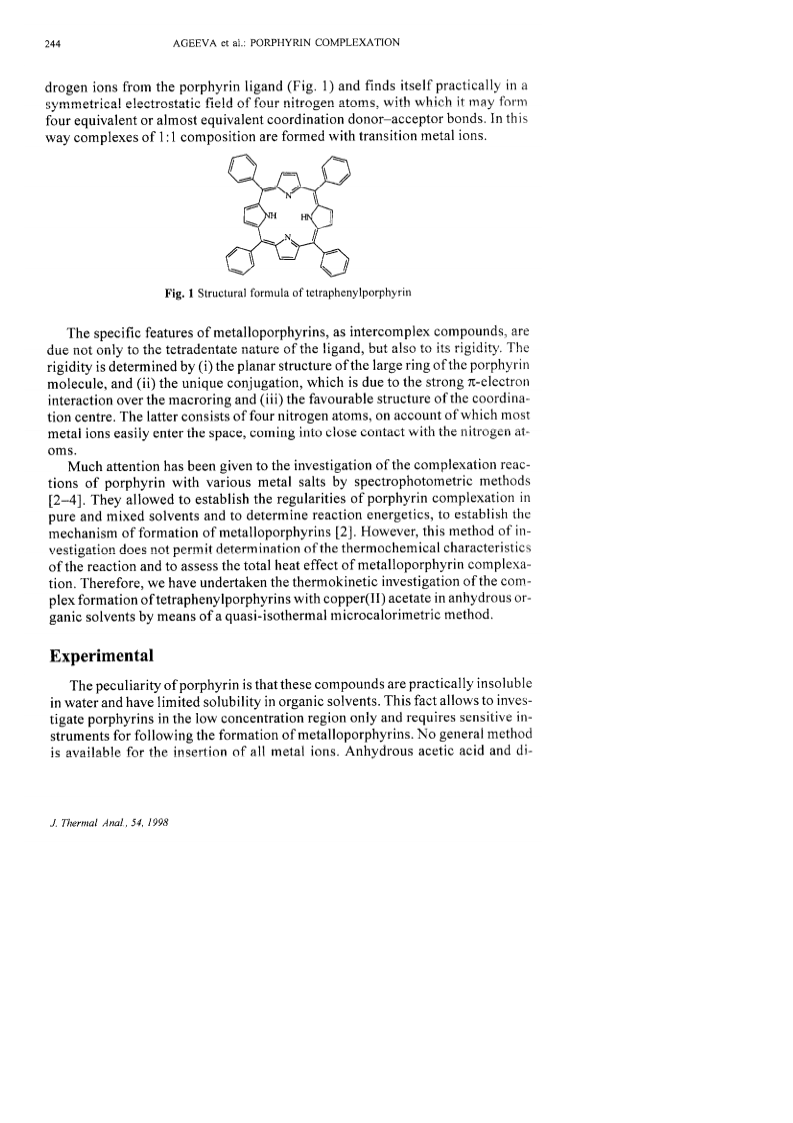 244 AGEEVA et al.: PORPHYRIN COMPLEXATION

drogen ions from the porphyrin ligand (Fig. 1) and finds itself practically in a symmetrical electrostatic field of four nitrogen atoms, with which it may form four equivalent or almost equivalent coordination donor–acceptor bonds. In this way complexes of 1:1 composition are formed with transition metal ions.

N NH HN N

Fig. 1 Structural formula of tetraphenylporphyrin

The specific features of metalloporphyrins, as intercomplex compounds, are due not only to the tetradentate nature of the ligand, but also to its rigidity. The rigidity is determined by (i) the planar structure of the large ring of the porphyrin molecule, and (ii) the unique conjugation, which is due to the strong $\pi$-electron interaction over the macroring and (iii) the favourable structure of the coordination centre. The latter consists of four nitrogen atoms, on account of which most metal ions easily enter the space, coming into close contact with the nitrogen atoms.

Much attention has been given to the investigation of the complexation reactions of porphyrin with various metal salts by spectrophotometric methods [2–4]. They allowed to establish the regularities of porphyrin complexation in pure and mixed solvents and to determine reaction energetics, to establish the mechanism of formation of metalloporphyrins [2]. However, this method of investigation does not permit determination of the thermochemical characteristics of the reaction and to assess the total heat effect of metalloporphyrin complexation. Therefore, we have undertaken the thermokinetic investigation of the complex formation of tetraphenylporphyrins with copper(II) acetate in anhydrous organic solvents by means of a quasi-isothermal microcalorimetric method.

Experimental

The peculiarity of porphyrin is that these compounds are practically insoluble in water and have limited solubility in organic solvents. This fact allows to investigate porphyrins in the low concentration region only and requires sensitive instruments for following the formation of metalloporphyrins. No general method is available for the insertion of all metal ions. Anhydrous acetic acid and di-

J. Thermal Anal., 54, 1998